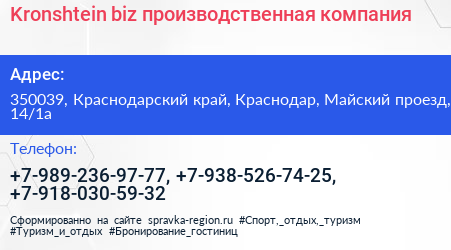 Kronshtein biz производственная компания

Адрес:

350039, Краснодарский край, Краснодар, Майский проезд, 14/1а

Телефон:

+7-989-236-97-77, +7-938-526-74-25, +7-918-030-59-32

Сформированно на сайте spravka-region.ru #Спорт,_отдых,_туризм #Туризм_и_отдых #Бронирование_гостиниц